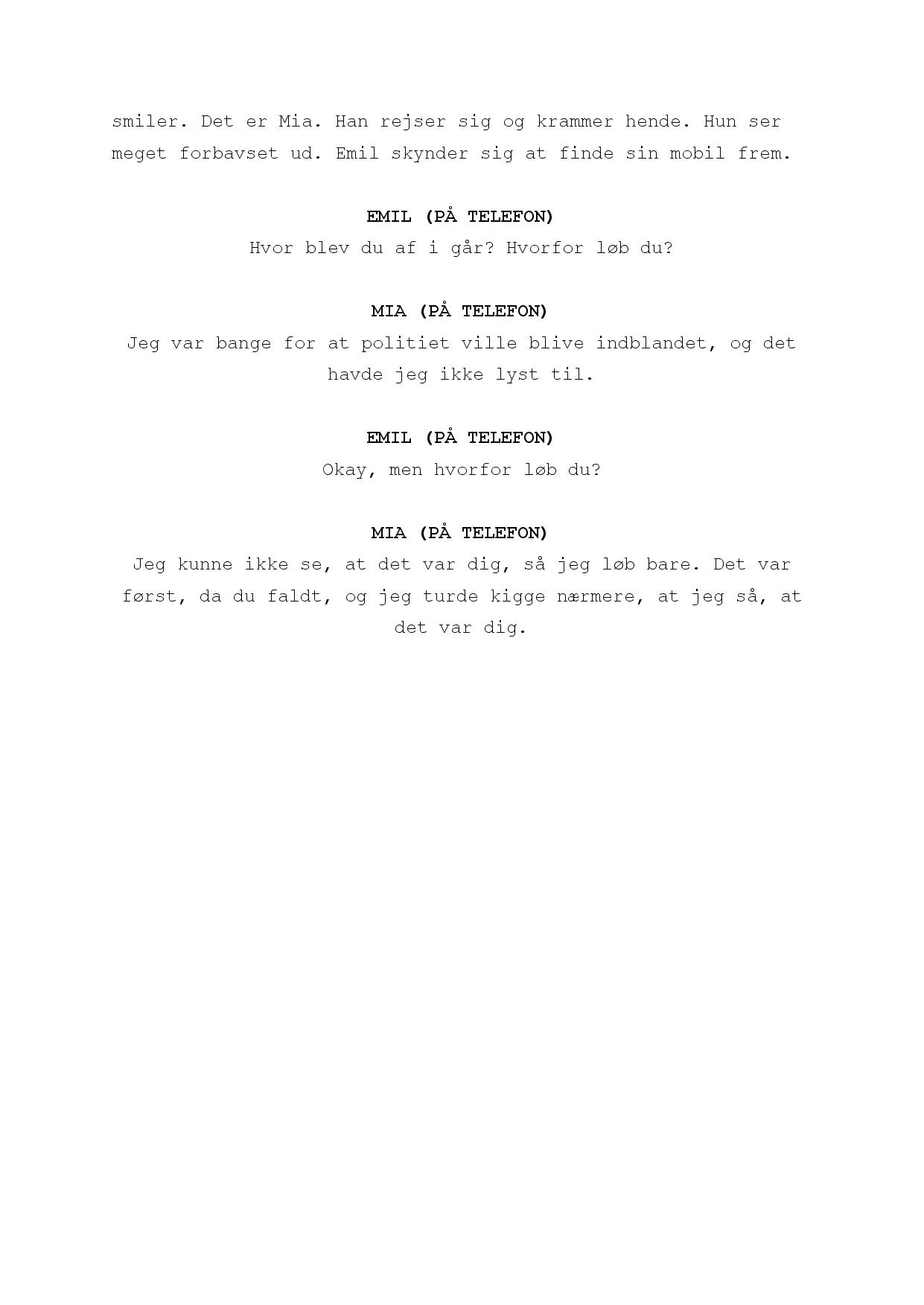 smiler. Det er Mia. Han rejser sig og krammer hende. Hun ser meget forbavset ud. Emil skynder sig at finde sin mobil frem.

EMIL (PÅ TELEFON)
Hvor blev du af i går? Hvorfor løb du?

MIA (PÅ TELEFON)
Jeg var bange for at politiet ville blive indblandet, og det havde jeg ikke lyst til.

EMIL (PÅ TELEFON)
Okay, men hvorfor løb du?

MIA (PÅ TELEFON)
Jeg kunne ikke se, at det var dig, så jeg løb bare. Det var først, da du faldt, og jeg turde kigge nærmere, at jeg så, at det var dig.